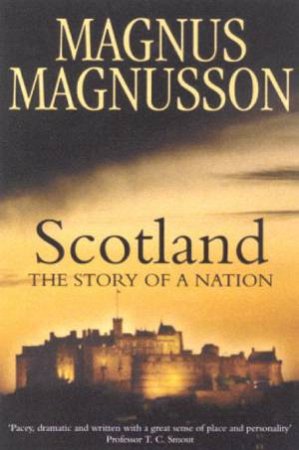 MAGNUS MAGNUSSON

Scotland
THE STORY OF A NATION

'Pacey, dramatic and written with a great sense of place and personality'
Professor T. C. Smout